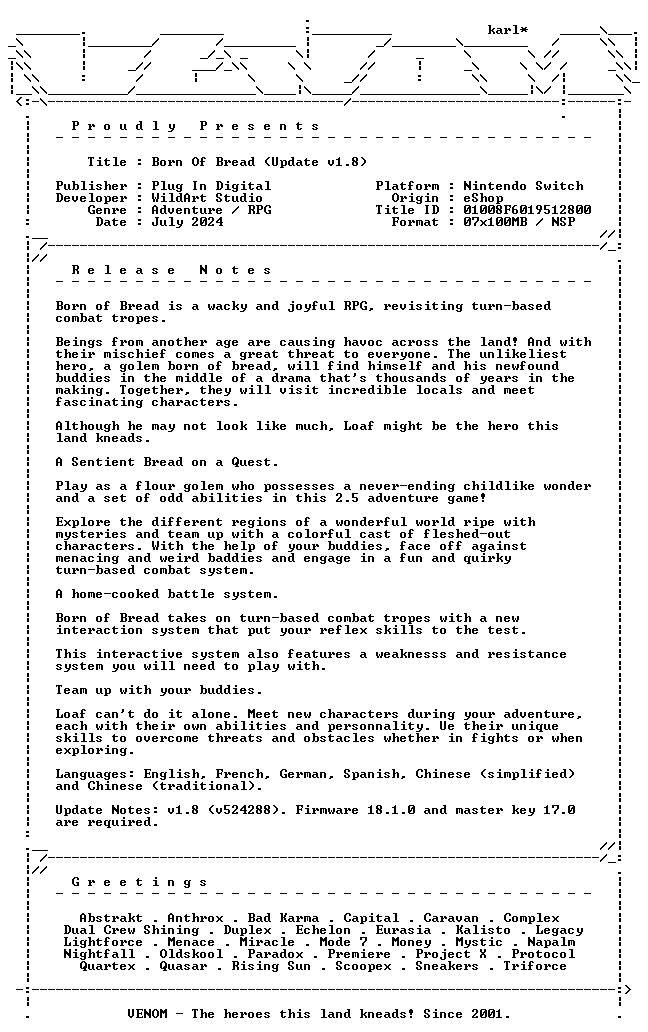 karl*

P r o u d l y   P r e s e n t s

Title : Born Of Bread (Update v1.8)

Publisher : Plug In Digital
Developer : WildArt Studio
Genre : Adventure / RPG
Date : July 2024

Platform : Nintendo Switch
Origin : eShop
Title ID : 01008F6019512800
Format : 07x100MB / NSP

R e l e a s e   N o t e s

Born of Bread is a wacky and joyful RPG, revisiting turn-based combat tropes.

Beings from another age are causing havoc across the land! And with their mischief comes a great threat to everyone. The unlikeliest hero, a golem born of bread, will find himself and his newfound buddies in the middle of a drama that's thousands of years in the making. Together, they will visit incredible locals and meet fascinating characters.

Although he may not look like much, Loaf might be the hero this land kneads.

A Sentient Bread on a Quest.

Play as a flour golem who possesses a never-ending childlike wonder and a set of odd abilities in this 2.5 adventure game!

Explore the different regions of a wonderful world ripe with mysteries and team up with a colorful cast of fleshed-out characters. With the help of your buddies, face off against menacing and weird baddies and engage in a fun and quirky turn-based combat system.

A home-cooked battle system.

Born of Bread takes on turn-based combat tropes with a new interaction system that put your reflex skills to the test.

This interactive system also features a weaknesss and resistance system you will need to play with.

Team up with your buddies.

Loaf can't do it alone. Meet new characters during your adventure, each with their own abilities and personnality. Ue their unique skills to overcome threats and obstacles whether in fights or when exploring.

Languages: English, French, German, Spanish, Chinese (simplified) and Chinese (traditional).

Update Notes: v1.8 (v524288). Firmware 18.1.0 and master key 17.0 are required.

G r e e t i n g s

Abstrakt . Anthrox . Bad Karma . Capital . Caravan . Complex
Dual Crew Shining . Duplex . Echelon . Eurasia . Kalisto . Legacy
Lightforce . Menace . Miracle . Mode 7 . Money . Mystic . Napalm
Nightfall . Oldskool . Paradox . Premiere . Project X . Protocol
Quartex . Quasar . Rising Sun . Scoopex . Sneakers . Triforce

VENOM - The heroes this land kneads! Since 2001.